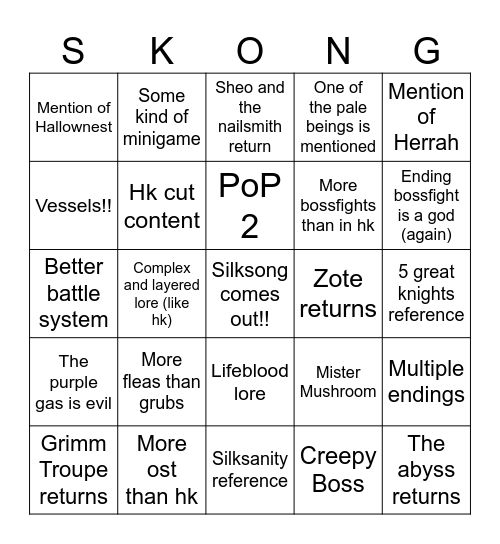 | S | K | O | N | G |
|---|---|---|---|---|
| Mention of Hallownest | Some kind of minigame | Sheo and the nailsmith return | One of the pale beings is mentioned | Mention of Herrah |
| Vessels!! | Hk cut content | PoP 2 | More bossfights than in hk | Ending bossfight is a god (again) |
| Better battle system | Complex and layered lore (like hk) | Silksong comes out!! | Zote returns | 5 great knights reference |
| The purple gas is evil | More fleas than grubs | Lifeblood lore | Mister Mushroom | Multiple endings |
| Grimm Troupe returns | More ost than hk | Silksanity reference | Creepy Boss | The abyss returns |